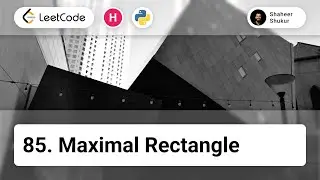 LeetCode

H

Shaheer Shukur

85. Maximal Rectangle